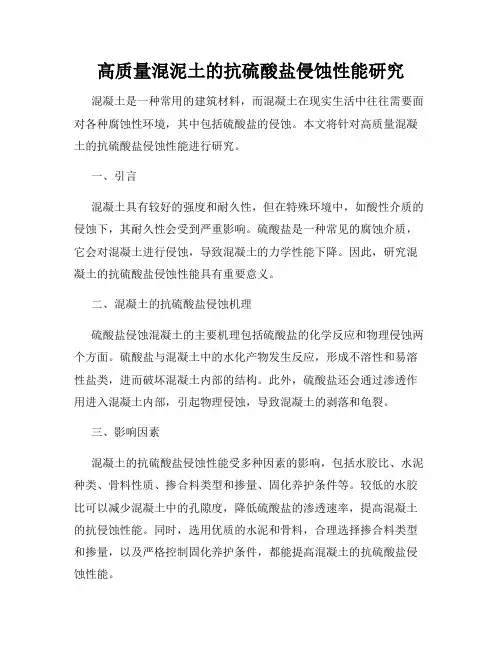 高质量混泥土的抗硫酸盐侵蚀性能研究

混凝土是一种常用的建筑材料，而混凝土在现实生活中往往需要面对各种腐蚀性环境，其中包括硫酸盐的侵蚀。本文将针对高质量混凝土的抗硫酸盐侵蚀性能进行研究。

一、引言

混凝土具有较好的强度和耐久性，但在特殊环境中，如酸性介质的侵蚀下，其耐久性会受到严重影响。硫酸盐是一种常见的腐蚀介质，它会对混凝土进行侵蚀，导致混凝土的力学性能下降。因此，研究混凝土的抗硫酸盐侵蚀性能具有重要意义。

二、混凝土的抗硫酸盐侵蚀机理

硫酸盐侵蚀混凝土的主要机理包括硫酸盐的化学反应和物理侵蚀两个方面。硫酸盐与混凝土中的水化产物发生反应，形成不溶性和易溶性盐类，进而破坏混凝土内部的结构。此外，硫酸盐还会通过渗透作用进入混凝土内部，引起物理侵蚀，导致混凝土的剥落和龟裂。

三、影响因素

混凝土的抗硫酸盐侵蚀性能受多种因素的影响，包括水胶比、水泥种类、骨料性质、掺合料类型和掺量、固化养护条件等。较低的水胶比可以减少混凝土中的孔隙度，降低硫酸盐的渗透速率，提高混凝土的抗侵蚀性能。同时，选用优质的水泥和骨料，合理选择掺合料类型和掺量，以及严格控制固化养护条件，都能提高混凝土的抗硫酸盐侵蚀性能。